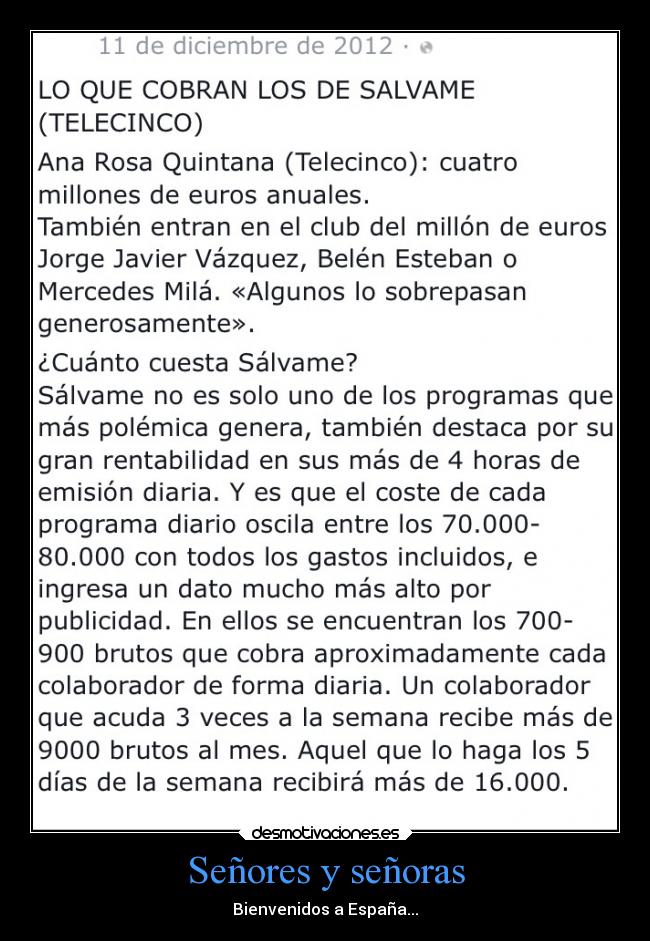 11 de diciembre de 2012 ·

LO QUE COBRAN LOS DE SALVAME (TELECINCO)

Ana Rosa Quintana (Telecinco): cuatro millones de euros anuales.
También entran en el club del millón de euros Jorge Javier Vázquez, Belén Esteban o Mercedes Milá. «Algunos lo sobrepasan generosamente».

¿Cuánto cuesta Sálvame?
Sálvame no es solo uno de los programas que más polémica genera, también destaca por su gran rentabilidad en sus más de 4 horas de emisión diaria. Y es que el coste de cada programa diario oscila entre los 70.000-80.000 con todos los gastos incluidos, e ingresa un dato mucho más alto por publicidad. En ellos se encuentran los 700-900 brutos que cobra aproximadamente cada colaborador de forma diaria. Un colaborador que acuda 3 veces a la semana recibe más de 9000 brutos al mes. Aquel que lo haga los 5 días de la semana recibirá más de 16.000.

desmotivaciones.es

Señores y señoras

Bienvenidos a España...